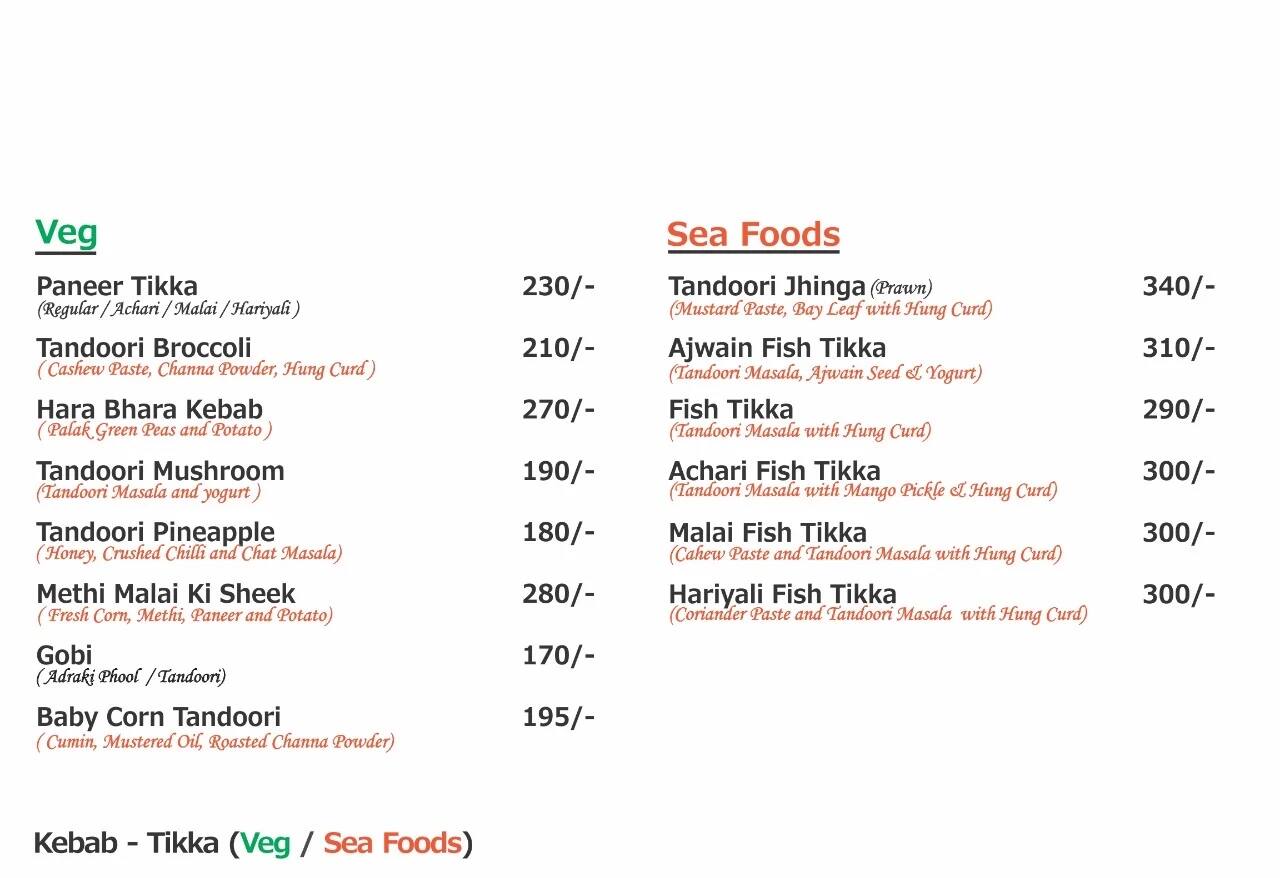 Veg

Paneer Tikka 230/-
(Regular / Achari / Malai / Hariyali )

Tandoori Broccoli 210/-
( Cashew Paste, Channa Powder, Hung Curd )

Hara Bhara Kebab 270/-
( Palak Green Peas and Potato )

Tandoori Mushroom 190/-
(Tandoori Masala and yogurt )

Tandoori Pineapple 180/-
( Honey, Crushed Chilli and Chat Masala)

Methi Malai Ki Sheek 280/-
( Fresh Corn, Methi, Paneer and Potato)

Gobi 170/-
( Adraki Phool / Tandoori)

Baby Corn Tandoori 195/-
( Cumin, Mustered Oil, Roasted Channa Powder)

Sea Foods

Tandoori Jhinga (Prawn) 340/-
(Mustard Paste, Bay Leaf with Hung Curd)

Ajwain Fish Tikka 310/-
(Tandoori Masala, Ajwain Seed & Yogurt)

Fish Tikka 290/-
(Tandoori Masala with Hung Curd)

Achari Fish Tikka 300/-
(Tandoori Masala with Mango Pickle & Hung Curd)

Malai Fish Tikka 300/-
(Cahew Paste and Tandoori Masala with Hung Curd)

Hariyali Fish Tikka 300/-
(Coriander Paste and Tandoori Masala with Hung Curd)

Kebab - Tikka (Veg / Sea Foods)